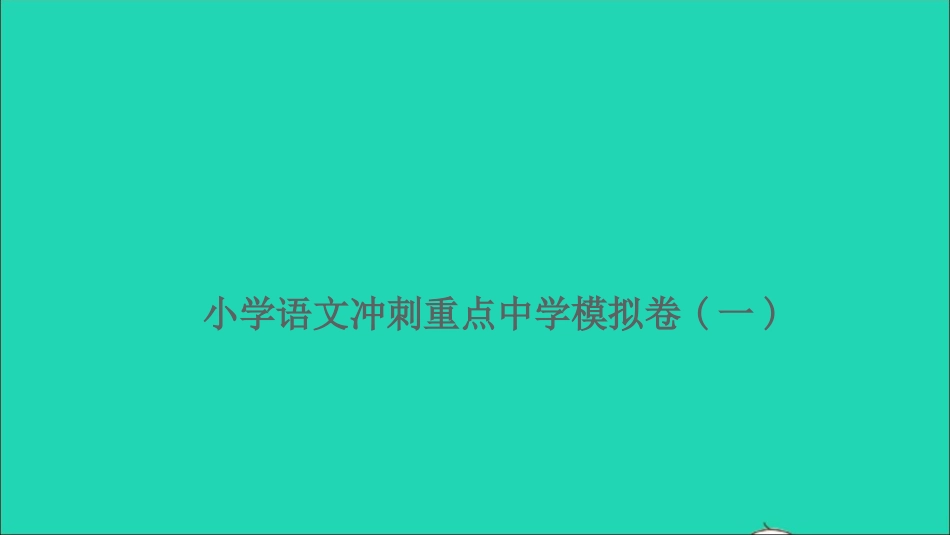 小学语文冲刺重点中学模拟卷（一）